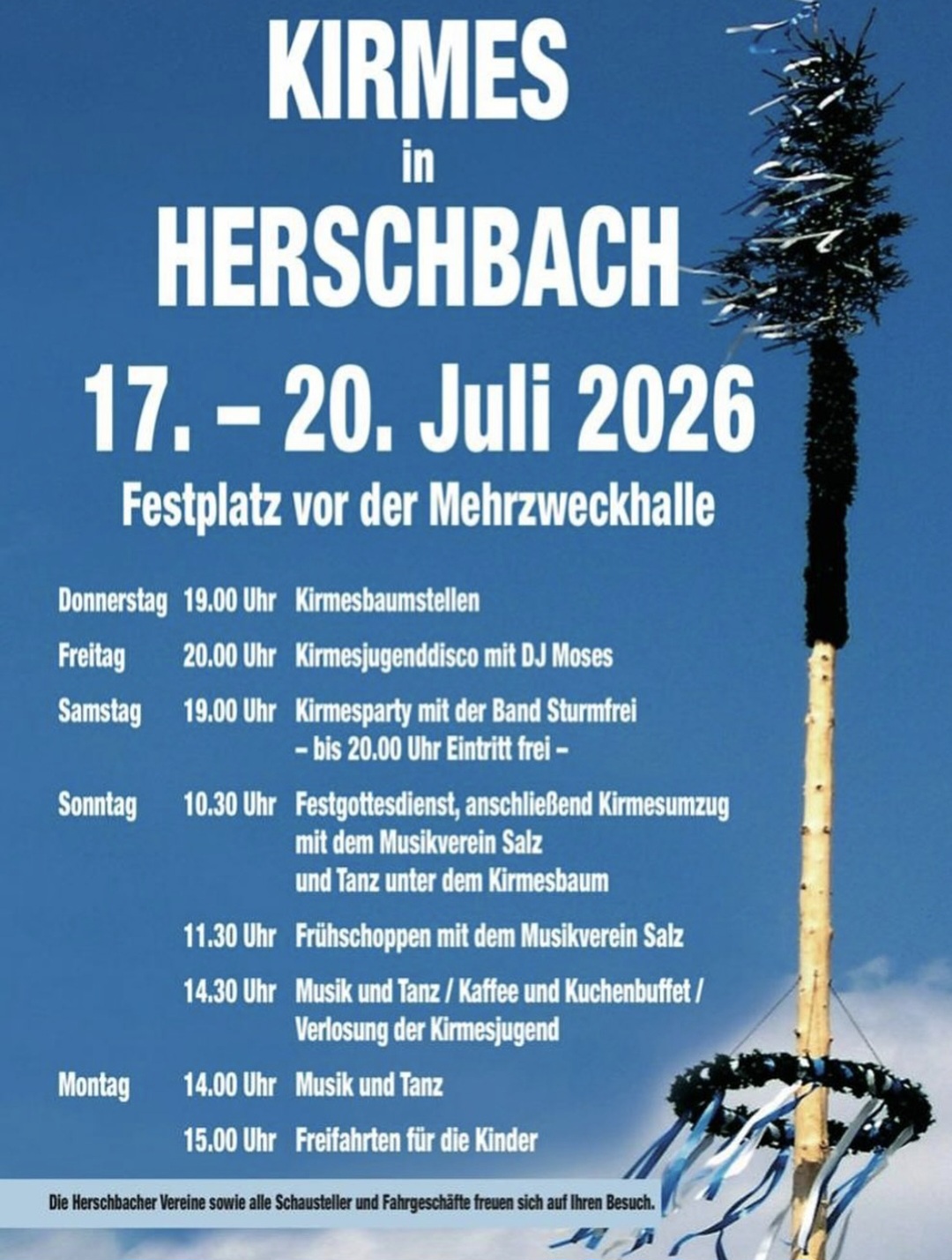 KIRMES
in
HERSCHBACH

17. – 20. Juli 2026

Festplatz vor der Mehrzweckhalle

Donnerstag 19.00 Uhr Kirmesbaumstellen

Freitag 20.00 Uhr Kirmesjugenddisco mit DJ Moses

Samstag 19.00 Uhr Kirmesparty mit der Band Sturmfrei
– bis 20.00 Uhr Eintritt frei –

Sonntag 10.30 Uhr Festgottesdienst, anschließend Kirmesumzug mit dem Musikverein Salz und Tanz unter dem Kirmesbaum

11.30 Uhr Frühschoppen mit dem Musikverein Salz

14.30 Uhr Musik und Tanz / Kaffee und Kuchenbuffet / Verlosung der Kirmesjugend

Montag 14.00 Uhr Musik und Tanz

15.00 Uhr Freifahrten für die Kinder

Die Herschbacher Vereine sowie alle Schausteller und Fahrgeschäfte freuen sich auf Ihren Besuch.